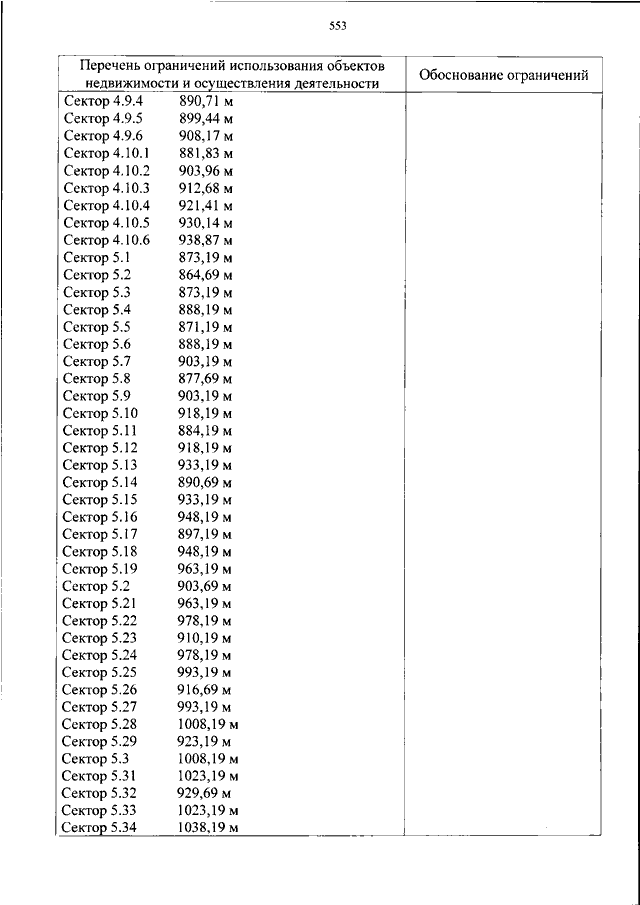 553

| Перечень ограничений использования объектов недвижимости и осуществления деятельности | Обоснование ограничений |
|---|---|
| Сектор 4.9.4 890,71 м | |
| Сектор 4.9.5 899,44 м | |
| Сектор 4.9.6 908,17 м | |
| Сектор 4.10.1 881,83 м | |
| Сектор 4.10.2 903,96 м | |
| Сектор 4.10.3 912,68 м | |
| Сектор 4.10.4 921,41 м | |
| Сектор 4.10.5 930,14 м | |
| Сектор 4.10.6 938,87 м | |
| Сектор 5.1 873,19 м | |
| Сектор 5.2 864,69 м | |
| Сектор 5.3 873,19 м | |
| Сектор 5.4 888,19 м | |
| Сектор 5.5 871,19 м | |
| Сектор 5.6 888,19 м | |
| Сектор 5.7 903,19 м | |
| Сектор 5.8 877,69 м | |
| Сектор 5.9 903,19 м | |
| Сектор 5.10 918,19 м | |
| Сектор 5.11 884,19 м | |
| Сектор 5.12 918,19 м | |
| Сектор 5.13 933,19 м | |
| Сектор 5.14 890,69 м | |
| Сектор 5.15 933,19 м | |
| Сектор 5.16 948,19 м | |
| Сектор 5.17 897,19 м | |
| Сектор 5.18 948,19 м | |
| Сектор 5.19 963,19 м | |
| Сектор 5.2 903,69 м | |
| Сектор 5.21 963,19 м | |
| Сектор 5.22 978,19 м | |
| Сектор 5.23 910,19 м | |
| Сектор 5.24 978,19 м | |
| Сектор 5.25 993,19 м | |
| Сектор 5.26 916,69 м | |
| Сектор 5.27 993,19 м | |
| Сектор 5.28 1008,19 м | |
| Сектор 5.29 923,19 м | |
| Сектор 5.3 1008,19 м | |
| Сектор 5.31 1023,19 м | |
| Сектор 5.32 929,69 м | |
| Сектор 5.33 1023,19 м | |
| Сектор 5.34 1038,19 м | |